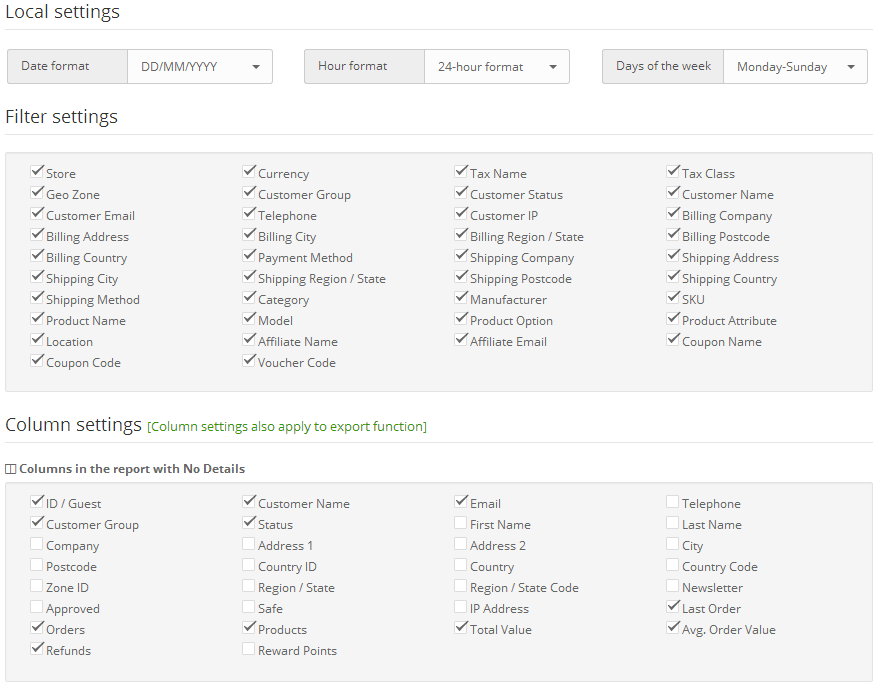 Local settings

Date format DD/MM/YYYY
Hour format 24-hour format
Days of the week Monday-Sunday

Filter settings

Store
Geo Zone
Customer Email
Billing Address
Billing Country
Shipping City
Shipping Method
Product Name
Location
Coupon Code

Currency
Customer Group
Telephone
Billing City
Payment Method
Shipping Region / State
Category
Model
Affiliate Name
Voucher Code

Tax Name
Customer Status
Customer IP
Billing Region / State
Shipping Company
Shipping Postcode
Manufacturer
Product Option
Affiliate Email

Tax Class
Customer Name
Billing Company
Billing Postcode
Shipping Address
Shipping Country
SKU
Product Attribute
Coupon Name

Column settings [Column settings also apply to export function]

Columns in the report with No Details

ID / Guest
Customer Group
Company
Postcode
Zone ID
Approved
Orders
Refunds

Customer Name
Status
Address 1
Country ID
Region / State
Safe
Products
Reward Points

Email
First Name
Address 2
Country
Region / State Code
IP Address
Total Value

Telephone
Last Name
City
Country Code
Newsletter
Last Order
Avg. Order Value